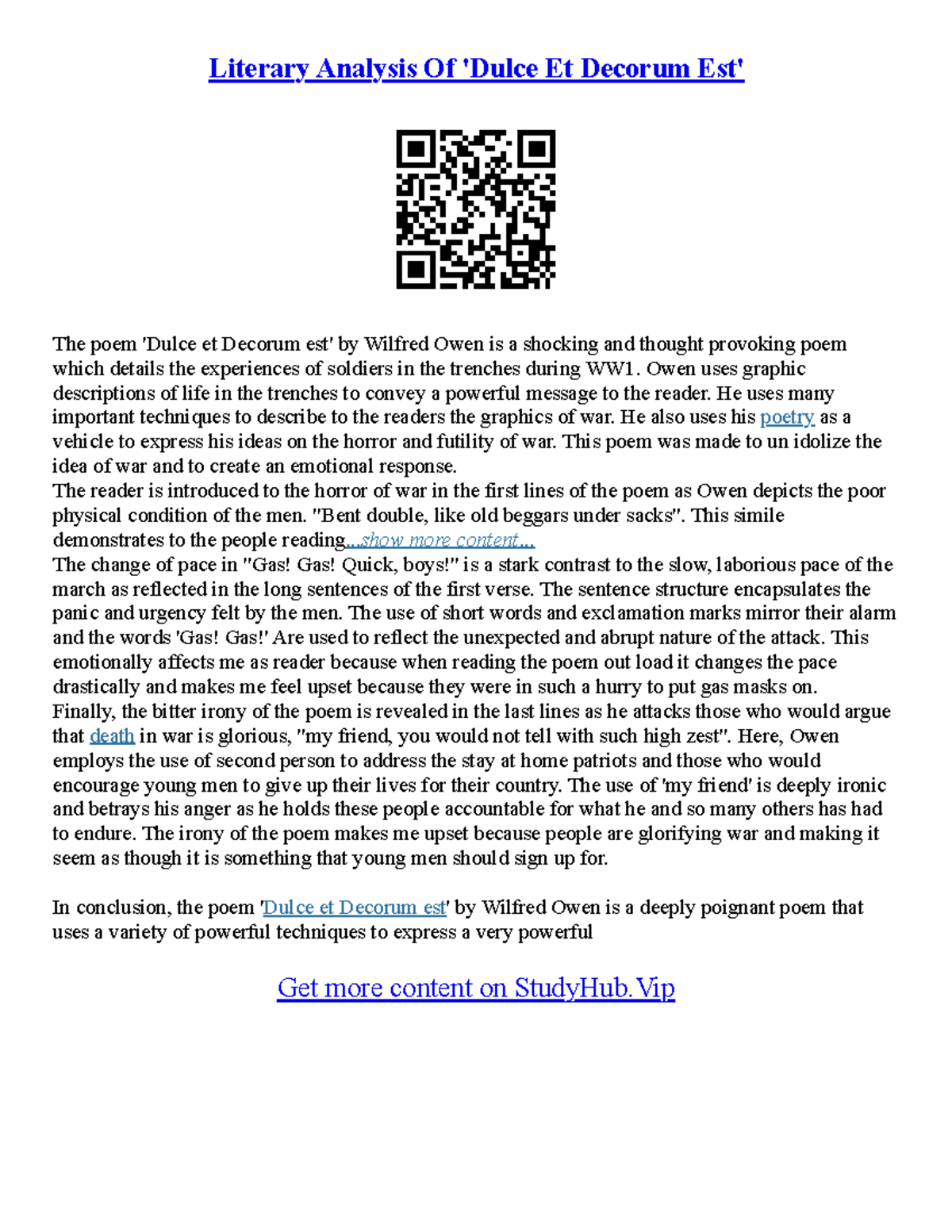 Literary Analysis Of 'Dulce Et Decorum Est'

The poem 'Dulce et Decorum est' by Wilfred Owen is a shocking and thought provoking poem which details the experiences of soldiers in the trenches during WW1. Owen uses graphic descriptions of life in the trenches to convey a powerful message to the reader. He uses many important techniques to describe to the readers the graphics of war. He also uses his poetry as a vehicle to express his ideas on the horror and futility of war. This poem was made to un idolize the idea of war and to create an emotional response.
The reader is introduced to the horror of war in the first lines of the poem as Owen depicts the poor physical condition of the men. "Bent double, like old beggars under sacks". This simile demonstrates to the people reading...show more content...
The change of pace in "Gas! Gas! Quick, boys!" is a stark contrast to the slow, laborious pace of the march as reflected in the long sentences of the first verse. The sentence structure encapsulates the panic and urgency felt by the men. The use of short words and exclamation marks mirror their alarm and the words 'Gas! Gas!' Are used to reflect the unexpected and abrupt nature of the attack. This emotionally affects me as reader because when reading the poem out load it changes the pace drastically and makes me feel upset because they were in such a hurry to put gas masks on.
Finally, the bitter irony of the poem is revealed in the last lines as he attacks those who would argue that death in war is glorious, "my friend, you would not tell with such high zest". Here, Owen employs the use of second person to address the stay at home patriots and those who would encourage young men to give up their lives for their country. The use of 'my friend' is deeply ironic and betrays his anger as he holds these people accountable for what he and so many others has had to endure. The irony of the poem makes me upset because people are glorifying war and making it seem as though it is something that young men should sign up for.

In conclusion, the poem 'Dulce et Decorum est' by Wilfred Owen is a deeply poignant poem that uses a variety of powerful techniques to express a very powerful

Get more content on StudyHub.Vip